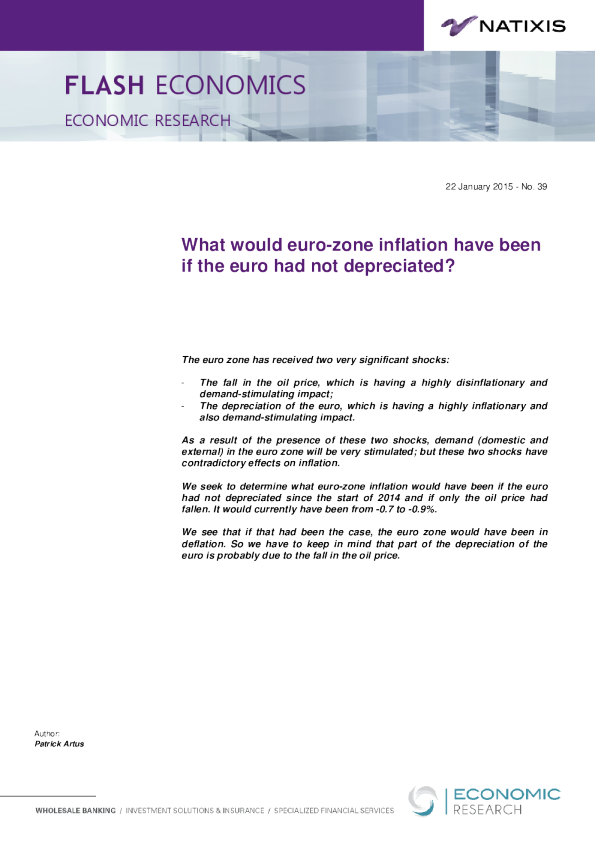 NATIXIS

FLASH ECONOMICS

ECONOMIC RESEARCH

22 January 2015 - No. 39

What would euro-zone inflation have been if the euro had not depreciated?

The euro zone has received two very significant shocks:

- The fall in the oil price, which is having a highly disinflationary and demand-stimulating impact;
- The depreciation of the euro, which is having a highly inflationary and also demand-stimulating impact.

As a result of the presence of these two shocks, demand (domestic and external) in the euro zone will be very stimulated; but these two shocks have contradictory effects on inflation.

We seek to determine what euro-zone inflation would have been if the euro had not depreciated since the start of 2014 and if only the oil price had fallen. It would currently have been from -0.7 to -0.9%.

We see that if that had been the case, the euro zone would have been in deflation. So we have to keep in mind that part of the depreciation of the euro is probably due to the fall in the oil price.

Author:
Patrick Artus

WHOLESALE BANKING / INVESTMENT SOLUTIONS & INSURANCE / SPECIALIZED FINANCIAL SERVICES

ECONOMIC
RESEARCH